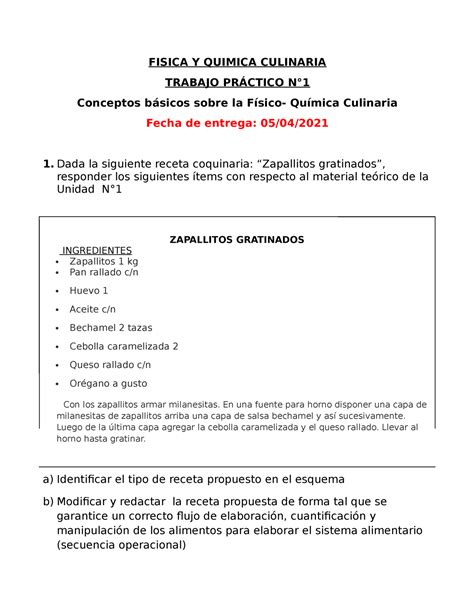 FISICA Y QUIMICA CULINARIA

TRABAJO PRÁCTICO N°1

Conceptos básicos sobre la Físico- Química Culinaria

Fecha de entrega: 05/04/2021

1. Dada la siguiente receta coquinaria: “Zapallitos gratinados”, responder los siguientes ítems con respecto al material teórico de la Unidad N°1

ZAPALLITOS GRATINADOS

INGREDIENTES
• Zapallitos 1 kg
• Pan rallado c/n
• Huevo 1
• Aceite c/n
• Bechamel 2 tazas
• Cebolla caramelizada 2
• Queso rallado c/n
• Orégano a gusto

Con los zapallitos armar milanesitas. En una fuente para horno disponer una capa de milanesitas de zapallitos arriba una capa de salsa bechamel y así sucesivamente. Luego de la última capa agregar la cebolla caramelizada y el queso rallado. Llevar al horno hasta gratinar.

a) Identificar el tipo de receta propuesto en el esquema

b) Modificar y redactar la receta propuesta de forma tal que se garantice un correcto flujo de elaboración, cuantificación y manipulación de los alimentos para elaborar el sistema alimentario (secuencia operacional)